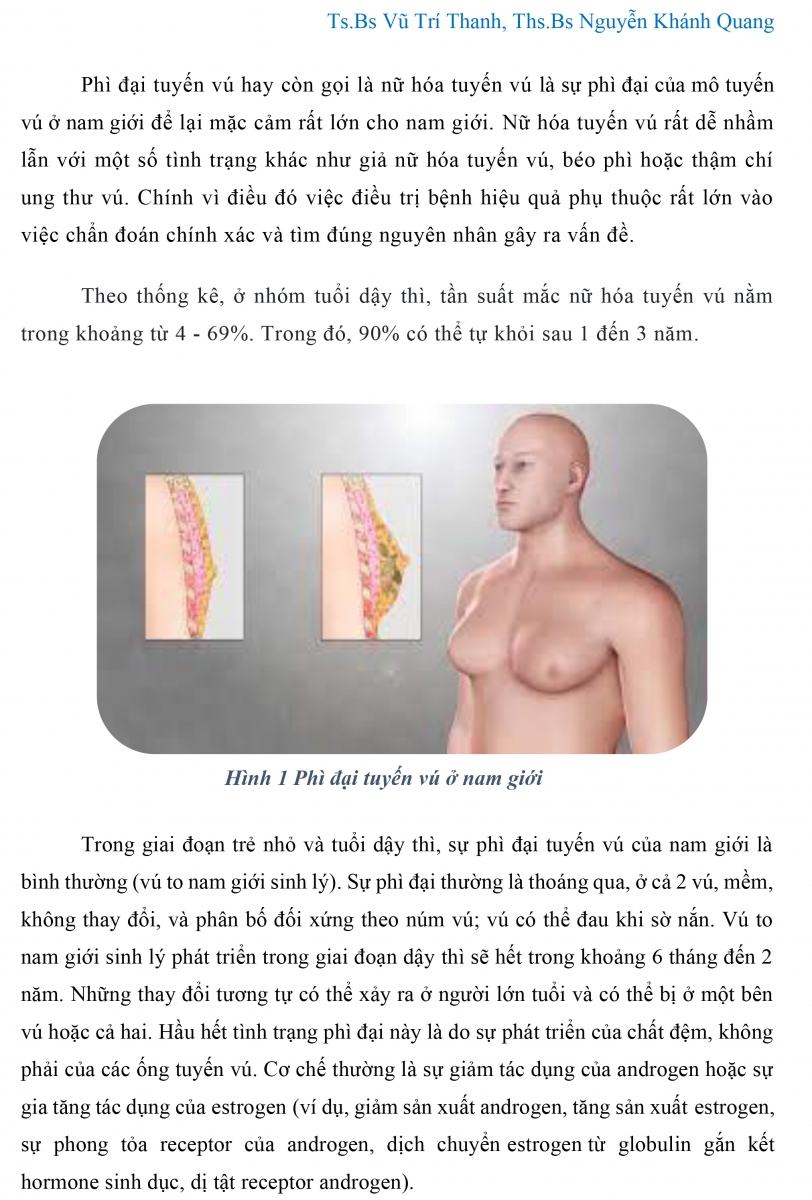 Ts.Bs Vũ Trí Thanh, Ths.Bs Nguyễn Khánh Quang

Phì đại tuyến vú hay còn gọi là nữ hóa tuyến vú là sự phì đại của mô tuyến vú ở nam giới để lại mặc cảm rất lớn cho nam giới. Nữ hóa tuyến vú rất dễ nhầm lẫn với một số tình trạng khác như giả nữ hóa tuyến vú, béo phì hoặc thậm chí ung thư vú. Chính vì điều đó việc điều trị bệnh hiệu quả phụ thuộc rất lớn vào việc chẩn đoán chính xác và tìm đúng nguyên nhân gây ra vấn đề.

Theo thống kê, ở nhóm tuổi dậy thì, tần suất mắc nữ hóa tuyến vú nằm trong khoảng từ 4 - 69%. Trong đó, 90% có thể tự khỏi sau 1 đến 3 năm.

Hình 1 Phì đại tuyến vú ở nam giới

Trong giai đoạn trẻ nhỏ và tuổi dậy thì, sự phì đại tuyến vú của nam giới là bình thường (vú to nam giới sinh lý). Sự phì đại thường là thoáng qua, ở cả 2 vú, mềm, không thay đổi, và phân bố đối xứng theo núm vú; vú có thể đau khi sờ nắn. Vú to nam giới sinh lý phát triển trong giai đoạn dậy thì sẽ hết trong khoảng 6 tháng đến 2 năm. Những thay đổi tương tự có thể xảy ra ở người lớn tuổi và có thể bị ở một bên vú hoặc cả hai. Hầu hết tình trạng phì đại này là do sự phát triển của chất đệm, không phải của các ống tuyến vú. Cơ chế thường là sự giảm tác dụng của androgen hoặc sự gia tăng tác dụng của estrogen (ví dụ, giảm sản xuất androgen, tăng sản xuất estrogen, sự phong tỏa receptor của androgen, dịch chuyển estrogen từ globulin gắn kết hormone sinh dục, dị tật receptor androgen).